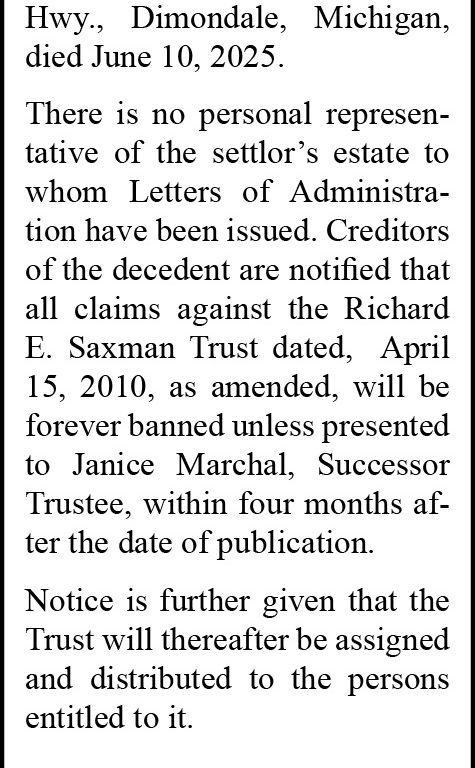 Hwy., Dimondale, Michigan, died June 10, 2025.

There is no personal representative of the settlor's estate to whom Letters of Administration have been issued. Creditors of the decedent are notified that all claims against the Richard E. Saxman Trust dated, April 15, 2010, as amended, will be forever banned unless presented to Janice Marchal, Successor Trustee, within four months after the date of publication.

Notice is further given that the Trust will thereafter be assigned and distributed to the persons entitled to it.